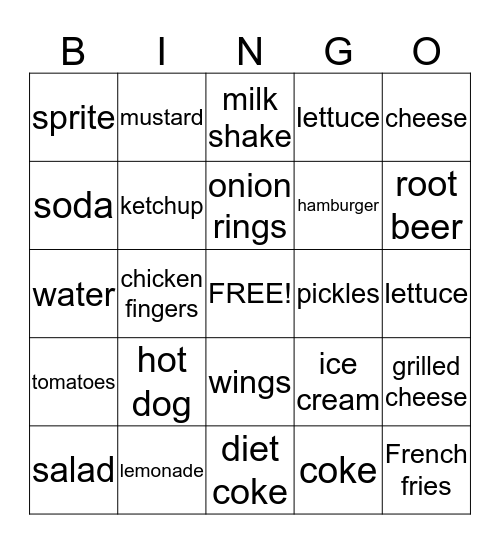 | B | I | N | G | O |
|---|---|---|---|---|
| sprite | mustard | milk shake | lettuce | cheese |
| soda | ketchup | onion rings | hamburger | root beer |
| water | chicken fingers | FREE! | pickles | lettuce |
| tomatoes | hot dog | wings | ice cream | grilled cheese |
| salad | lemonade | diet coke | coke | French fries |